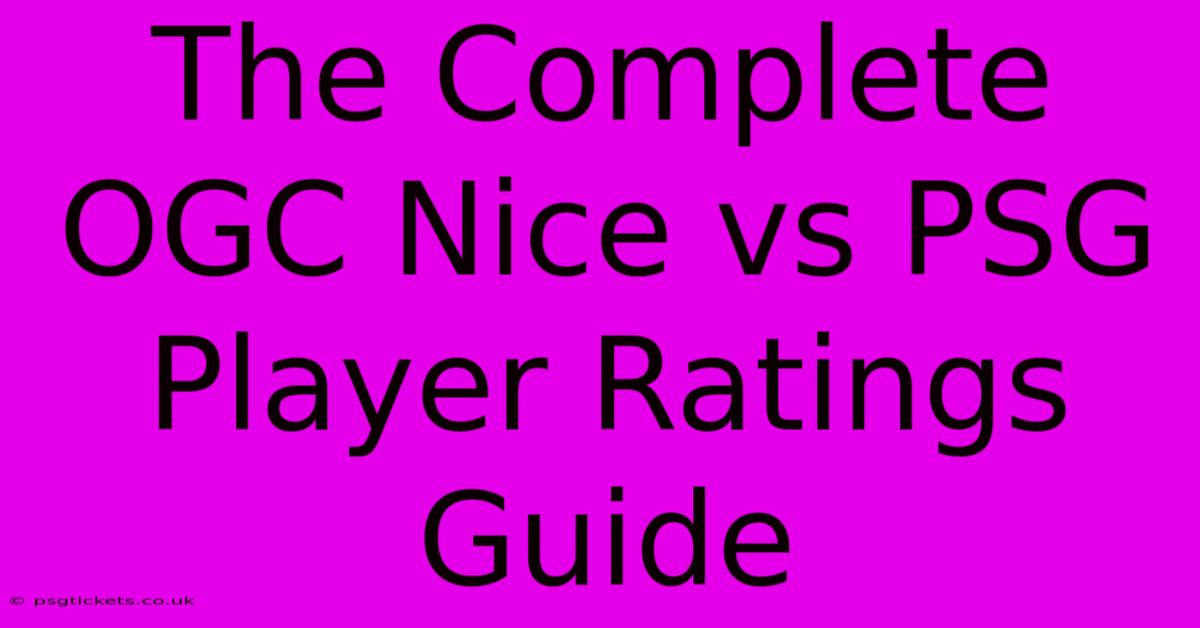 The Complete OGC Nice vs PSG Player Ratings Guide

© psgtickets.co.uk